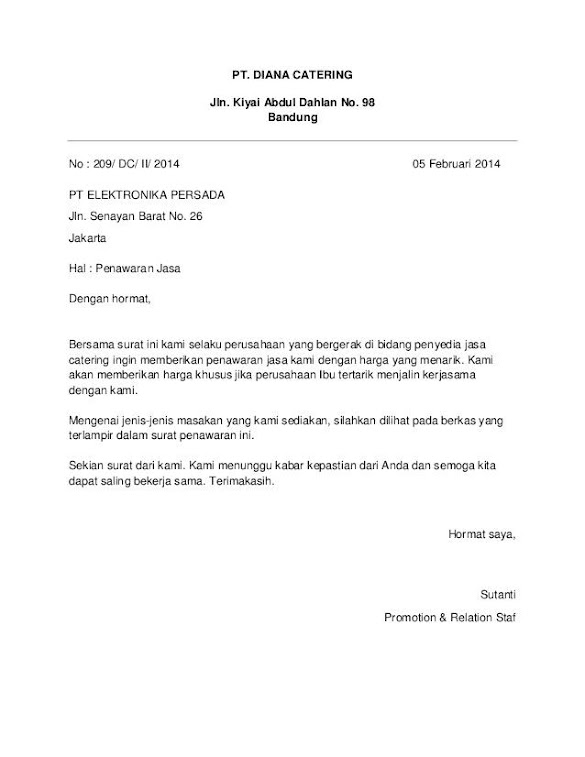 PT. DIANA CATERING

Jln. Kiyai Abdul Dahlan No. 98
Bandung

No : 209/ DC/ II/ 2014

05 Februari 2014

PT ELEKTRONIKA PERSADA

Jln. Senayan Barat No. 26

Jakarta

Hal : Penawaran Jasa

Dengan hormat,

Bersama surat ini kami selaku perusahaan yang bergerak di bidang penyedia jasa catering ingin memberikan penawaran jasa kami dengan harga yang menarik. Kami akan memberikan harga khusus jika perusahaan Ibu tertarik menjalin kerjasama dengan kami.

Mengenai jenis-jenis masakan yang kami sediakan, silahkan dilihat pada berkas yang terlampir dalam surat penawaran ini.

Sekian surat dari kami. Kami menunggu kabar kepastian dari Anda dan semoga kita dapat saling bekerja sama. Terimakasih.

Hormat saya,

Sutanti

Promotion & Relation Staf